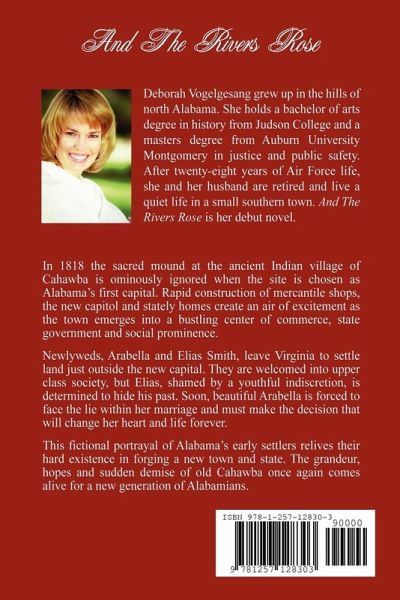 And The Rivers Rose

Deborah Vogelgesang grew up in the hills of north Alabama. She holds a bachelor of arts degree in history from Judson College and a masters degree from Auburn University Montgomery in justice and public safety. After twenty-eight years of Air Force life, she and her husband are retired and live a quiet life in a small southern town. And The Rivers Rose is her debut novel.

In 1818 the sacred mound at the ancient Indian village of Cahawba is ominously ignored when the site is chosen as Alabama's first capital. Rapid construction of mercantile shops, the new capitol and stately homes create an air of excitement as the town emerges into a bustling center of commerce, state government and social prominence.

Newlyweds, Arabella and Elias Smith, leave Virginia to settle land just outside the new capital. They are welcomed into upper class society, but Elias, shamed by a youthful indiscretion, is determined to hide his past. Soon, beautiful Arabella is forced to face the lie within her marriage and must make the decision that will change her heart and life forever.

This fictional portrayal of Alabama's early settlers relives their hard existence in forging a new town and state. The grandeur, hopes and sudden demise of old Cahawba once again comes alive for a new generation of Alabamians.

ISBN 978-1-257-12830-3
90000
9 781257 128303